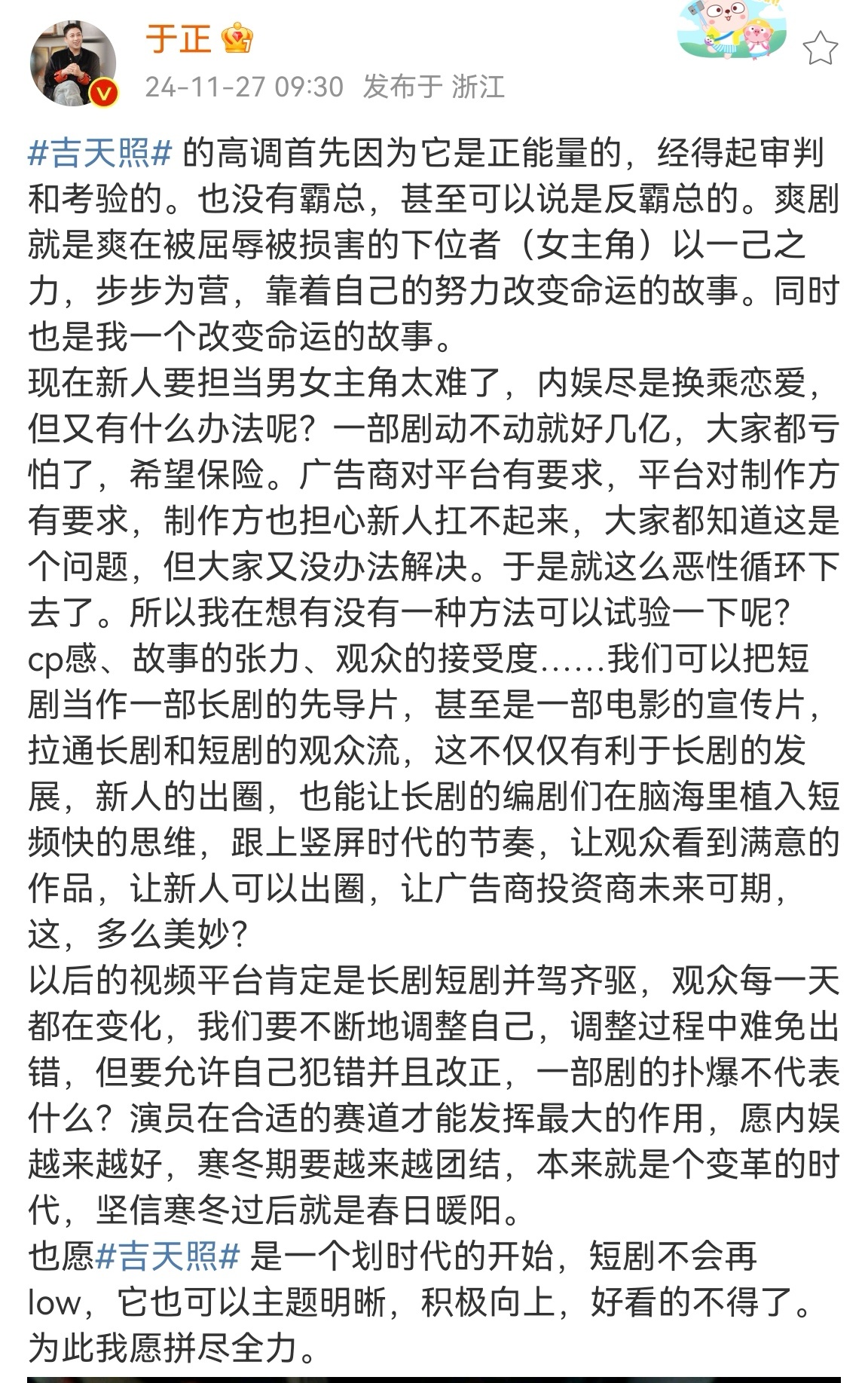 于正

24-11-27 09:30 发布于 浙江

#吉天照# 的高调首先因为它是正能量的，经得起审判和考验的。也没有霸总，甚至可以说是反霸总的。爽剧就是爽在被屈辱被损害的下位者（女主角）以一己之力，步步为营，靠着自己的努力改变命运的故事。同时也是我一个改变命运的故事。
现在新人要担当男女主角太难了，内娱尽是换乘恋爱，但又有什么办法呢？一部剧动不动就好几亿，大家都亏怕了，希望保险。广告商对平台有要求，平台对制作方有要求，制作方也担心新人扛不起来，大家都知道这是个问题，但大家又没办法解决。于是就这么恶性循环下去了。所以我在想有没有一种方法可以试验一下呢？cp感、故事的张力、观众的接受度......我们可以把短剧当作一部长剧的先导片，甚至是一部电影的宣传片，拉通长剧和短剧的观众流，这不仅仅有利于长剧的发展，新人的出圈，也能让长剧的编剧们在脑海里植入短频快的思维，跟上竖屏时代的节奏，让观众看到满意的作品，让新人可以出圈，让广告商投资商未来可期，这，多么美妙？
以后的视频平台肯定是长剧短剧并驾齐驱，观众每一天都在变化，我们要不断地调整自己，调整过程中难免出错，但要允许自己犯错并且改正，一部剧的扑爆不代表什么？演员在合适的赛道才能发挥最大的作用，愿内娱越来越好，寒冬期要越来越团结，本来就是个变革的时代，坚信寒冬过后就是春日暖阳。
也愿#吉天照# 是一个划时代的开始，短剧不会再low，它也可以主题明晰，积极向上，好看的不得了。为此我愿拼尽全力。